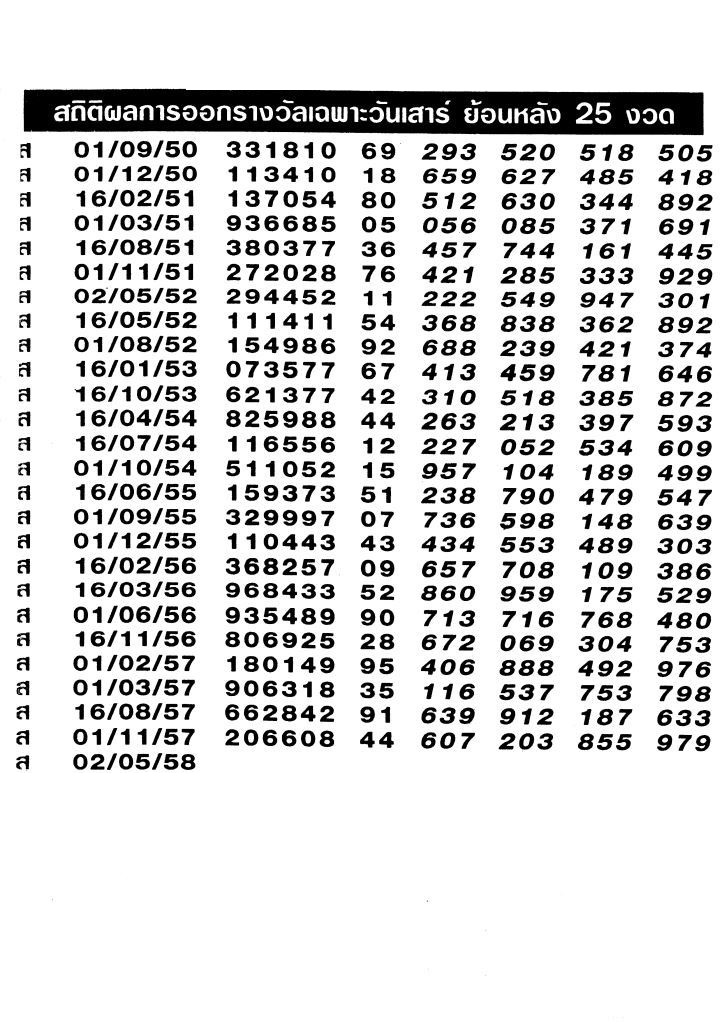 สถิติผลการออกรางวัลเฉพาะวันเสาร์ ย้อนหลัง 25 งวด

| ส | 01/09/50 | 331810 | 69 | 293 | 520 | 518 | 505 |
|---|---|---|---|---|---|---|---|
| ส | 01/12/50 | 113410 | 18 | 659 | 627 | 485 | 418 |
| ส | 16/02/51 | 137054 | 80 | 512 | 630 | 344 | 892 |
| ส | 01/03/51 | 936685 | 05 | 056 | 085 | 371 | 691 |
| ส | 16/08/51 | 380377 | 36 | 457 | 744 | 161 | 445 |
| ส | 01/11/51 | 272028 | 76 | 421 | 285 | 333 | 929 |
| ส | 02/05/52 | 294452 | 11 | 222 | 549 | 947 | 301 |
| ส | 16/05/52 | 111411 | 54 | 368 | 838 | 362 | 892 |
| ส | 01/08/52 | 154986 | 92 | 688 | 239 | 421 | 374 |
| ส | 16/01/53 | 073577 | 67 | 413 | 459 | 781 | 646 |
| ส | 16/10/53 | 621377 | 42 | 310 | 518 | 385 | 872 |
| ส | 16/04/54 | 825988 | 44 | 263 | 213 | 397 | 593 |
| ส | 16/07/54 | 116556 | 12 | 227 | 052 | 534 | 609 |
| ส | 01/10/54 | 511052 | 15 | 957 | 104 | 189 | 499 |
| ส | 16/06/55 | 159373 | 51 | 238 | 790 | 479 | 547 |
| ส | 01/09/55 | 329997 | 07 | 736 | 598 | 148 | 639 |
| ส | 01/12/55 | 110443 | 43 | 434 | 553 | 489 | 303 |
| ส | 16/02/56 | 368257 | 09 | 657 | 708 | 109 | 386 |
| ส | 16/03/56 | 968433 | 52 | 860 | 959 | 175 | 529 |
| ส | 01/06/56 | 935489 | 90 | 713 | 716 | 768 | 480 |
| ส | 16/11/56 | 806925 | 28 | 672 | 069 | 304 | 753 |
| ส | 01/02/57 | 180149 | 95 | 406 | 888 | 492 | 976 |
| ส | 01/03/57 | 906318 | 35 | 116 | 537 | 753 | 798 |
| ส | 16/08/57 | 662842 | 91 | 639 | 912 | 187 | 633 |
| ส | 01/11/57 | 206608 | 44 | 607 | 203 | 855 | 979 |
| ส | 02/05/58 | | | | | | |